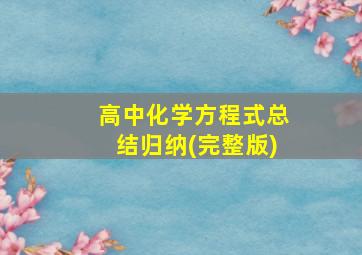 高中化学方程式总结归纳(完整版)